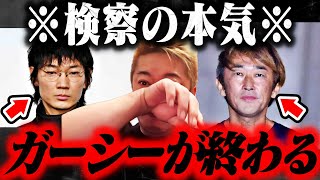 ※検察の本気※

ガーシーが終わる